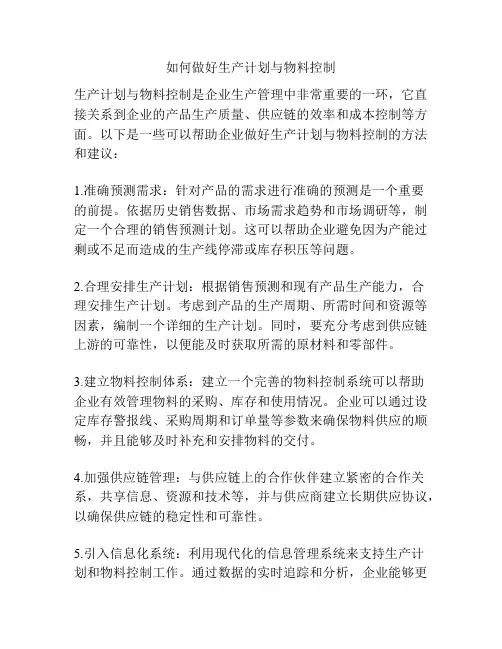 如何做好生产计划与物料控制

生产计划与物料控制是企业生产管理中非常重要的一环，它直接关系到企业的产品生产质量、供应链的效率和成本控制等方面。以下是一些可以帮助企业做好生产计划与物料控制的方法和建议：

1.准确预测需求：针对产品的需求进行准确的预测是一个重要的前提。依据历史销售数据、市场需求趋势和市场调研等，制定一个合理的销售预测计划。这可以帮助企业避免因为产能过剩或不足而造成的生产线停滞或库存积压等问题。

2.合理安排生产计划：根据销售预测和现有产品生产能力，合理安排生产计划。考虑到产品的生产周期、所需时间和资源等因素，编制一个详细的生产计划。同时，要充分考虑到供应链上游的可靠性，以便能及时获取所需的原材料和零部件。

3.建立物料控制体系：建立一个完善的物料控制系统可以帮助企业有效管理物料的采购、库存和使用情况。企业可以通过设定库存警报线、采购周期和订单量等参数来确保物料供应的顺畅，并且能够及时补充和安排物料的交付。

4.加强供应链管理：与供应链上的合作伙伴建立紧密的合作关系，共享信息、资源和技术等，并与供应商建立长期供应协议，以确保供应链的稳定性和可靠性。

5.引入信息化系统：利用现代化的信息管理系统来支持生产计划和物料控制工作。通过数据的实时追踪和分析，企业能够更